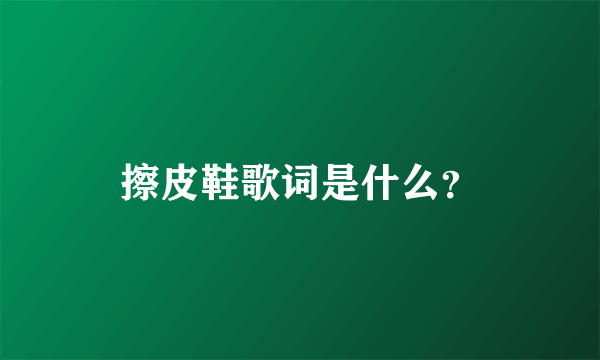 擦皮鞋歌词是什么?